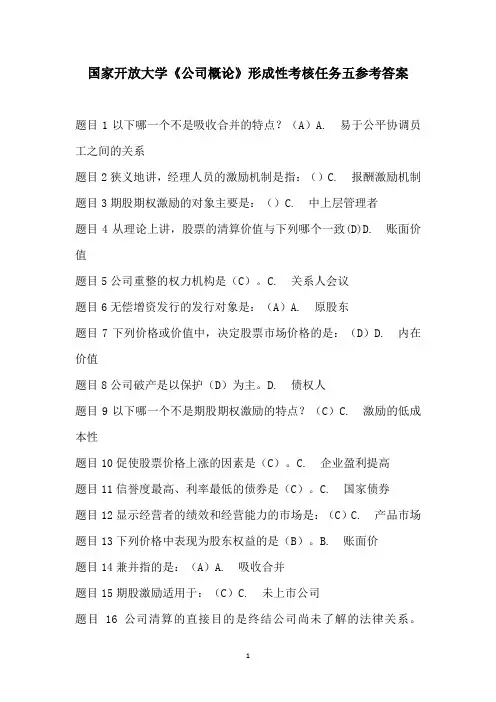 国家开放大学《公司概论》形成性考核任务五参考答案

题目 1 以下哪一个不是吸收合并的特点？（A）A. 易于公平协调员工之间的关系

题目 2 狭义地讲，经理人员的激励机制是指：（）C. 报酬激励机制

题目 3 期股期权激励的对象主要是：（）C. 中上层管理者

题目 4 从理论上讲，股票的清算价值与下列哪个一致(D)D. 账面价值

题目 5 公司重整的权力机构是（C）。C. 关系人会议

题目 6 无偿增资发行的发行对象是：（A）A. 原股东

题目 7 下列价格或价值中，决定股票市场价格的是：（D）D. 内在价值

题目 8 公司破产是以保护（D）为主。D. 债权人

题目 9 以下哪一个不是期股期权激励的特点？（C）C. 激励的低成本性

题目 10 促使股票价格上涨的因素是（C）。C. 企业盈利提高

题目 11 信誉度最高、利率最低的债券是（C）。C. 国家债券

题目 12 显示经营者的绩效和经营能力的市场是：（C）C. 产品市场

题目 13 下列价格中表现为股东权益的是（B）。B. 账面价

题目 14 兼并指的是：（A）A. 吸收合并

题目 15 期股激励适用于：（C）C. 未上市公司

题目 16 公司清算的直接目的是终结公司尚未了解的法律关系。

1